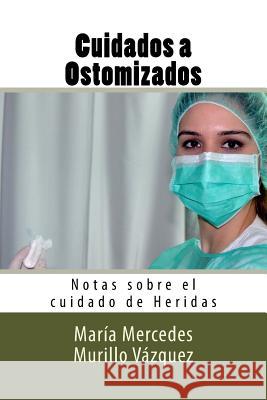 Cuidados a Ostomizados

Notas sobre el cuidado de Heridas

María Mercedes Murillo Vázquez

Kraina Książek